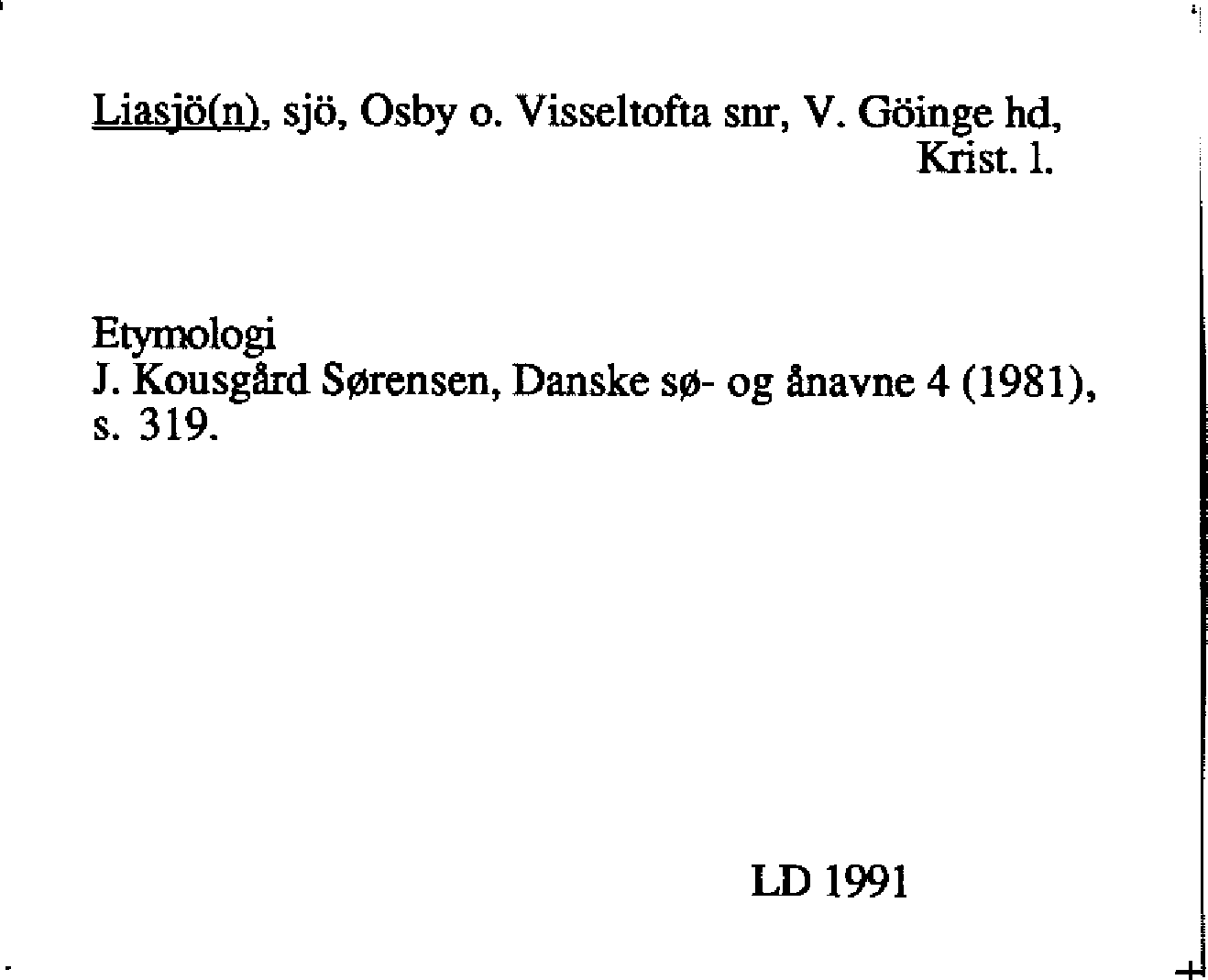 Liasjö(n), sjö, Osby o. Visseltofta snr, V. Göinge hd, Krist. l.

Etymologi
J. Kousgård Sørensen, Danske sø- og ånavne 4 (1981), s. 319.

LD 1991